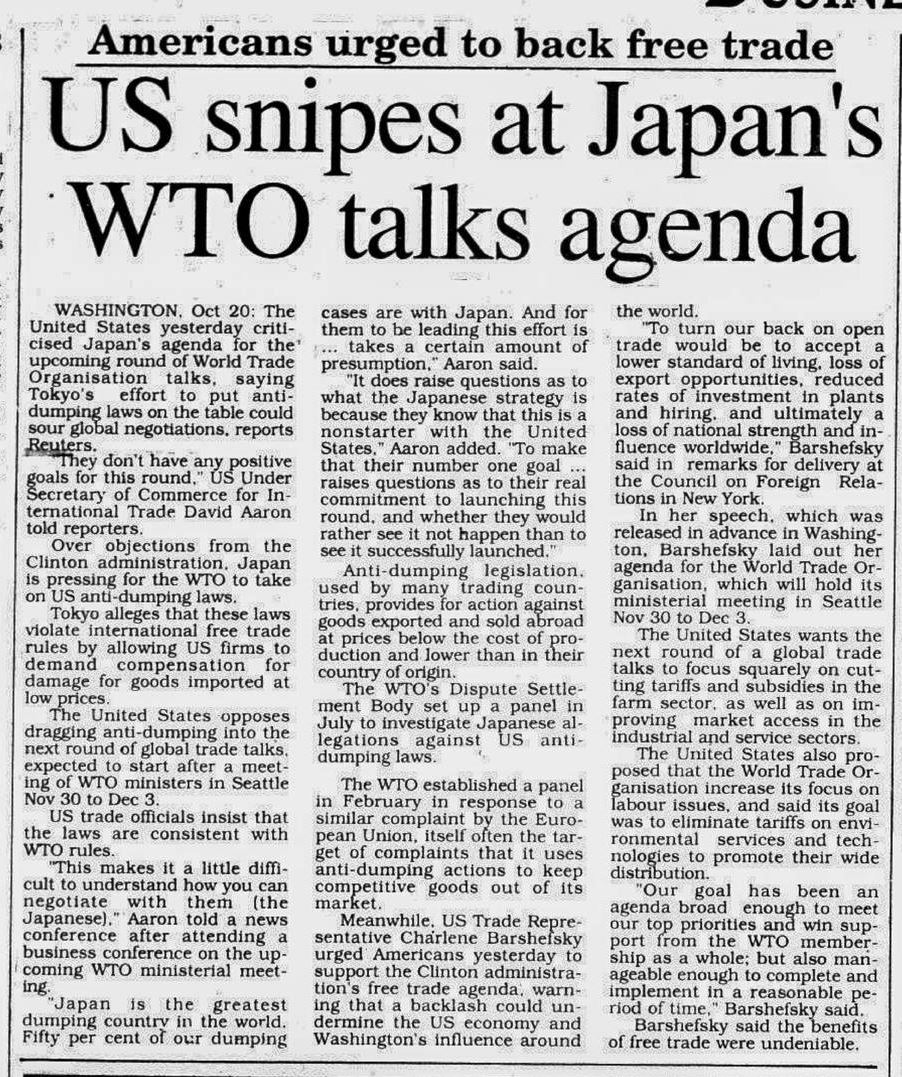 Americans urged to back free trade

US snipes at Japan's WTO talks agenda

WASHINGTON, Oct 20: The United States yesterday criticised Japan's agenda for the upcoming round of World Trade Organisation talks, saying Tokyo's effort to put anti-dumping laws on the table could sour global negotiations, reports Reuters.

"They don't have any positive goals for this round," US Under Secretary of Commerce for International Trade David Aaron told reporters.

Over objections from the Clinton administration, Japan is pressing for the WTO to take on US anti-dumping laws.

Tokyo alleges that these laws violate international free trade rules by allowing US firms to demand compensation for damage for goods imported at low prices.

The United States opposes dragging anti-dumping into the next round of global trade talks, expected to start after a meeting of WTO ministers in Seattle Nov 30 to Dec 3.

US trade officials insist that the laws are consistent with WTO rules.

"This makes it a little difficult to understand how you can negotiate with them (the Japanese)," Aaron told a news conference after attending a business conference on the upcoming WTO ministerial meeting.

"Japan is the greatest dumping country in the world. Fifty per cent of our dumping cases are with Japan. And for them to be leading this effort is ... takes a certain amount of presumption," Aaron said.

"It does raise questions as to what the Japanese strategy is because they know that this is a nonstarter with the United States," Aaron added. "To make that their number one goal ... raises questions as to their real commitment to launching this round, and whether they would rather see it not happen than to see it successfully launched."

Anti-dumping legislation, used by many trading countries, provides for action against goods exported and sold abroad at prices below the cost of production and lower than in their country of origin.

The WTO's Dispute Settlement Body set up a panel in July to investigate Japanese allegations against US anti-dumping laws.

The WTO established a panel in February in response to a similar complaint by the European Union, itself often the target of complaints that it uses anti-dumping actions to keep competitive goods out of its market.

Meanwhile, US Trade Representative Charlene Barshefsky urged Americans yesterday to support the Clinton administration's free trade agenda, warning that a backlash could undermine the US economy and Washington's influence around the world.

"To turn our back on open trade would be to accept a lower standard of living, loss of export opportunities, reduced rates of investment in plants and hiring, and ultimately a loss of national strength and influence worldwide," Barshefsky said in remarks for delivery at the Council on Foreign Relations in New York.

In her speech, which was released in advance in Washington, Barshefsky laid out her agenda for the World Trade Organisation, which will hold its ministerial meeting in Seattle Nov 30 to Dec 3.

The United States wants the next round of a global trade talks to focus squarely on cutting tariffs and subsidies in the farm sector, as well as on improving market access in the industrial and service sectors.

The United States also proposed that the World Trade Organisation increase its focus on labour issues, and said its goal was to eliminate tariffs on environmental services and technologies to promote their wide distribution.

"Our goal has been an agenda broad enough to meet our top priorities and win support from the WTO membership as a whole; but also manageable enough to complete and implement in a reasonable period of time," Barshefsky said.

Barshefsky said the benefits of free trade were undeniable.